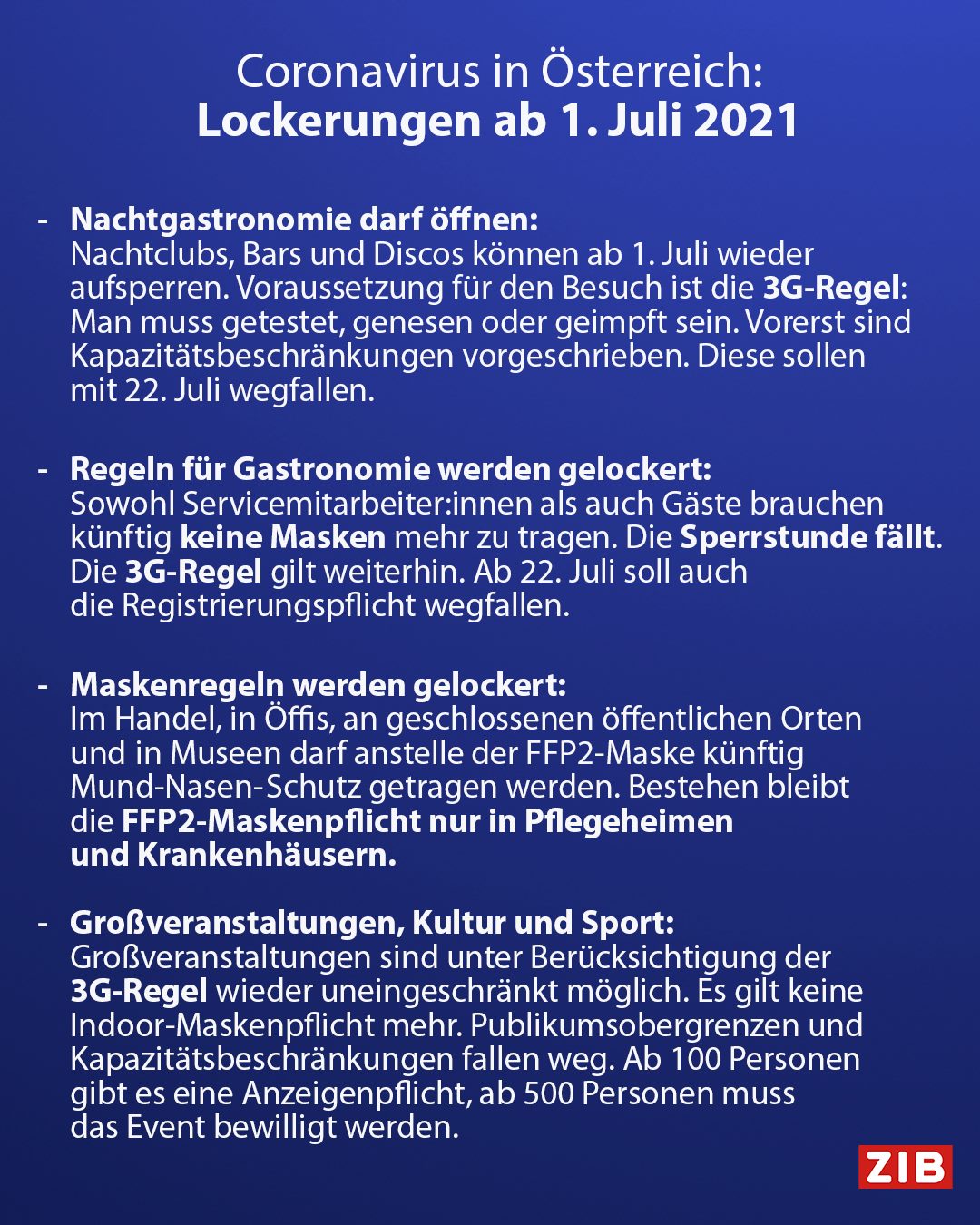 Coronavirus in Österreich:
Lockerungen ab 1. Juli 2021

- Nachtgastronomie darf öffnen:
Nachtclubs, Bars und Discos können ab 1. Juli wieder aufsperren. Voraussetzung für den Besuch ist die 3G-Regel: Man muss getestet, genesen oder geimpft sein. Vorerst sind Kapazitätsbeschränkungen vorgeschrieben. Diese sollen mit 22. Juli wegfallen.

- Regeln für Gastronomie werden gelockert:
Sowohl Servicemitarbeiter:innen als auch Gäste brauchen künftig keine Masken mehr zu tragen. Die Sperrstunde fällt. Die 3G-Regel gilt weiterhin. Ab 22. Juli soll auch die Registrierungspflicht wegfallen.

- Maskenregeln werden gelockert:
Im Handel, in Öffis, an geschlossenen öffentlichen Orten und in Museen darf anstelle der FFP2-Maske künftig Mund-Nasen-Schutz getragen werden. Bestehen bleibt die FFP2-Maskenpflicht nur in Pflegeheimen und Krankenhäusern.

- Großveranstaltungen, Kultur und Sport:
Großveranstaltungen sind unter Berücksichtigung der 3G-Regel wieder uneingeschränkt möglich. Es gilt keine Indoor-Maskenpflicht mehr. Publikumsobergrenzen und Kapazitätsbeschränkungen fallen weg. Ab 100 Personen gibt es eine Anzeigenpflicht, ab 500 Personen muss das Event bewilligt werden.

ZIB